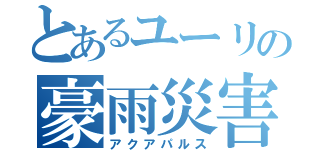 とあるユーリの
豪雨災害
アクアパルス